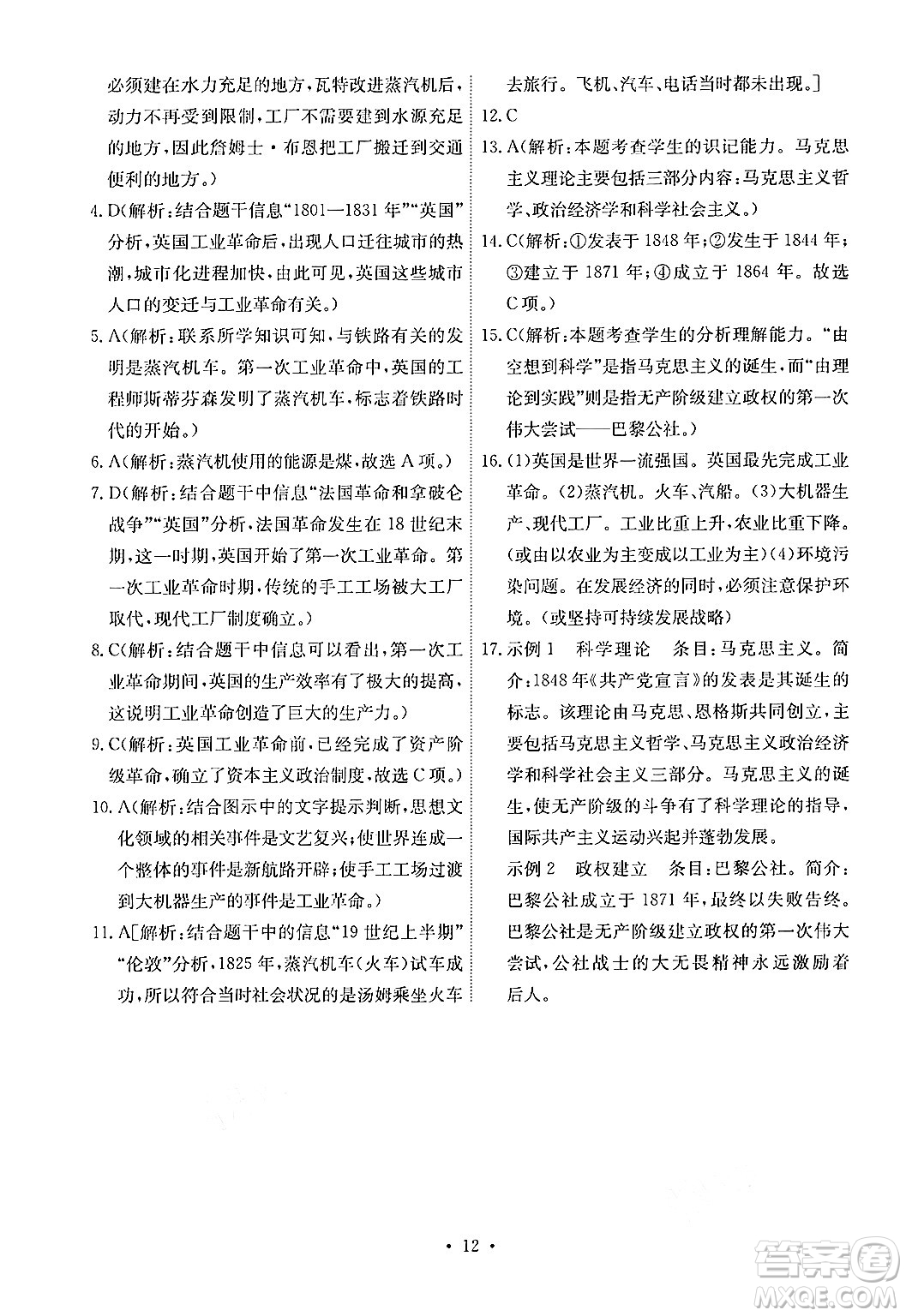 必须建在水力充足的地方，瓦特改进蒸汽机后，动力不再受到限制，工厂不需要建到水源充足的地方，因此詹姆士·布恩把工厂搬迁到交通便利的地方。）

4. D（解析：结合题干信息“1801—1831年”“英国”分析，英国工业革命后，出现人口迁往城市的热潮，城市化进程加快，由此可见，英国这些城市人口的变迁与工业革命有关。）

5. A（解析：联系所学知识可知，与铁路有关的发明是蒸汽机车。第一次工业革命中，英国的工程师斯蒂芬森发明了蒸汽机车，标志着铁路时代的开始。）

6. A（解析：蒸汽机使用的能源是煤，故选A项。）

7. D（解析：结合题干中信息“法国革命和拿破仑战争”“英国”分析，法国革命发生在18世纪末期，这一时期，英国开始了第一次工业革命。第一次工业革命时期，传统的手工工场被大工厂取代，现代工厂制度确立。）

8. C（解析：结合题干中信息可以看出，第一次工业革命期间，英国的生产效率有了极大的提高，这说明工业革命创造了巨大的生产力。）

9. C（解析：英国工业革命前，已经完成了资产阶级革命，确立了资本主义政治制度，故选C项。）

10. A（解析：结合图示中的文字提示判断，思想文化领域的相关事件是文艺复兴；使世界连成一个整体的事件是新航路开辟；使手工工场过渡到大机器生产的事件是工业革命。）

11. A［解析：结合题干中的信息“19世纪上半期”“伦敦”分析，1825年，蒸汽机车（火车）试车成功，所以符合当时社会状况的是汤姆乘坐火车去旅行。飞机、汽车、电话当时都未出现。］

12. C

13. A（解析：本题考查学生的识记能力。马克思主义理论主要包括三部分内容：马克思主义哲学、政治经济学和科学社会主义。）

14. C（解析：①发表于1848年；②发生于1844年；③建立于1871年；④成立于1864年。故选C项。）

15. C（解析：本题考查学生的分析理解能力。“由空想到科学”是指马克思主义的诞生，而“由理论到实践”则是指无产阶级建立政权的第一次伟大尝试——巴黎公社。）

16. (1)英国是世界一流强国。英国最先完成工业革命。(2)蒸汽机。火车、汽船。(3)大机器生产、现代工厂。工业比重上升，农业比重下降。（或由以农业为主变成以工业为主）(4)环境污染问题。在发展经济的同时，必须注意保护环境。（或坚持可持续发展战略）

17. 示例1　科学理论　条目：马克思主义。简介：1848年《共产党宣言》的发表是其诞生的标志。该理论由马克思、恩格斯共同创立，主要包括马克思主义哲学、马克思主义政治经济学和科学社会主义三部分。马克思主义的诞生，使无产阶级的斗争有了科学理论的指导，国际共产主义运动兴起并蓬勃发展。

示例2　政权建立　条目：巴黎公社。简介：巴黎公社成立于1871年，最终以失败告终。巴黎公社是无产阶级建立政权的第一次伟大尝试，公社战士的大无畏精神永远激励着后人。

· 12 ·

答案圈 MXQE.COM